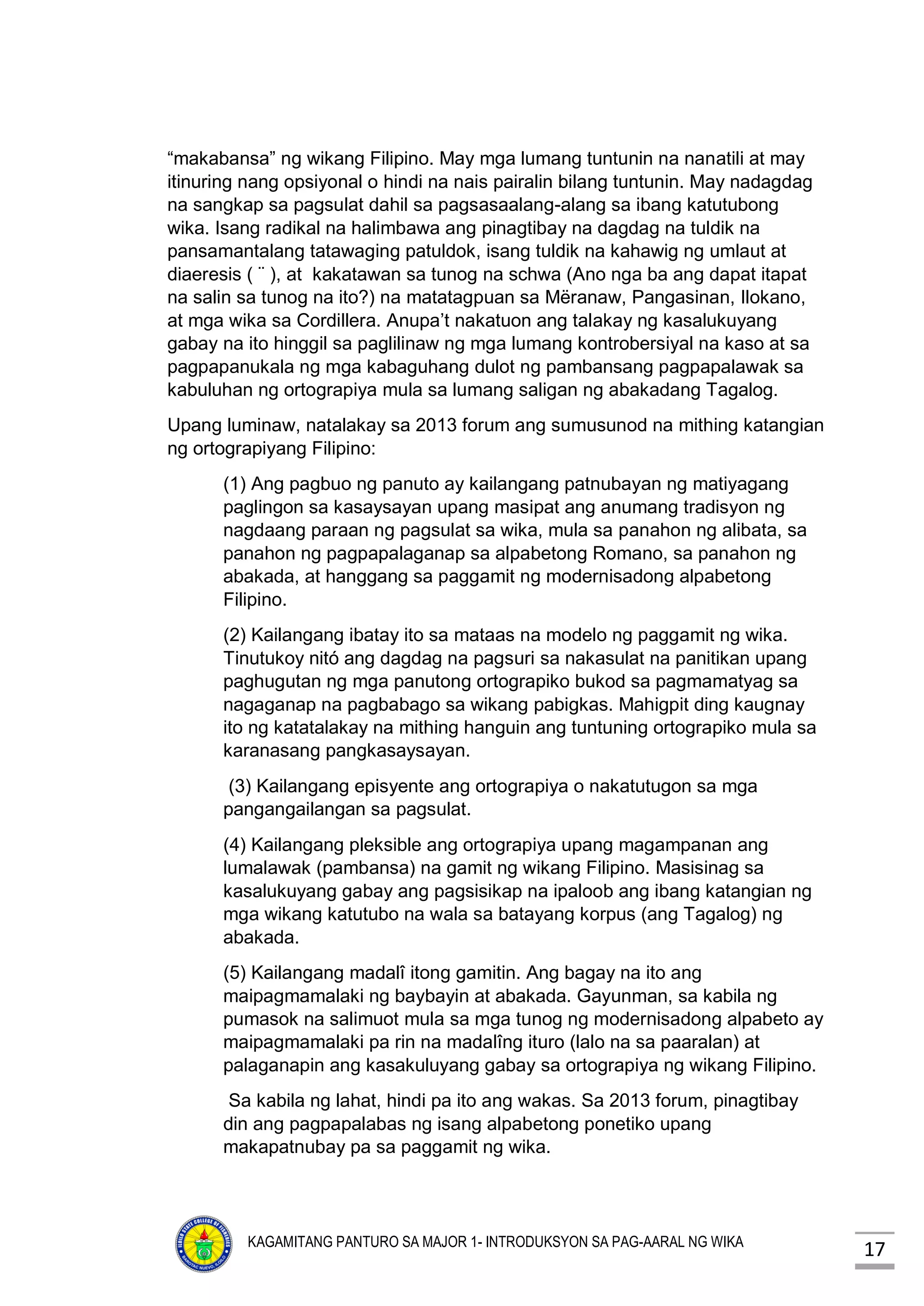 "makabansa" ng wikang Filipino. May mga lumang tuntunin na nanatili at may itinuring nang opsiyonal o hindi na nais pairalin bilang tuntunin. May nadagdag na sangkap sa pagsulat dahil sa pagsasaalang-alang sa ibang katutubong wika. Isang radikal na halimbawa ang pinagtibay na dagdag na tuldik na pansamantalang tatawaging patuldok, isang tuldik na kahawig ng umlaut at diaeresis ( ¨ ), at kakatawan sa tunog na schwa (Ano nga ba ang dapat itapat na salin sa tunog na ito?) na matatagpuan sa Mëranaw, Pangasinan, Ilokano, at mga wika sa Cordillera. Anupa't nakatuon ang talakay ng kasalukuyang gabay na ito hinggil sa paglilinaw ng mga lumang kontrobersiyal na kaso at sa pagpapanukala ng mga kabaguhang dulot ng pambansang pagpapalawak sa kabuluhan ng ortograpiya mula sa lumang saligan ng abakadang Tagalog.

Upang luminaw, natalakay sa 2013 forum ang sumusunod na mithing katangian ng ortograpiyang Filipino:

(1) Ang pagbuo ng panuto ay kailangang patnubayan ng matiyagang paglingon sa kasaysayan upang masipat ang anumang tradisyon ng nagdaang paraan ng pagsulat sa wika, mula sa panahon ng alibata, sa panahon ng pagpapalaganap sa alpabetong Romano, sa panahon ng abakada, at hanggang sa paggamit ng modernisadong alpabetong Filipino.

(2) Kailangang ibatay ito sa mataas na modelo ng paggamit ng wika. Tinutukoy nitó ang dagdag na pagsuri sa nakasulat na panitikan upang paghugutan ng mga panutong ortograpiko bukod sa pagmamatyag sa nagaganap na pagbabago sa wikang pabigkas. Mahigpit ding kaugnay ito ng katatalakay na mithing hanguin ang tuntuning ortograpiko mula sa karanasang pangkasaysayan.

(3) Kailangang episyente ang ortograpiya o nakatutugon sa mga pangangailangan sa pagsulat.

(4) Kailangang pleksible ang ortograpiya upang magampanan ang lumalawak (pambansa) na gamit ng wikang Filipino. Masisinag sa kasalukuyang gabay ang pagsisikap na ipaloob ang ibang katangian ng mga wikang katutubo na wala sa batayang korpus (ang Tagalog) ng abakada.

(5) Kailangang madalî itong gamitin. Ang bagay na ito ang maipagmamalaki ng baybayin at abakada. Gayunman, sa kabila ng pumasok na salimuot mula sa mga tunog ng modernisadong alpabeto ay maipagmamalaki pa rin na madalîng ituro (lalo na sa paaralan) at palaganapin ang kasakuluyang gabay sa ortograpiya ng wikang Filipino.

Sa kabila ng lahat, hindi pa ito ang wakas. Sa 2013 forum, pinagtibay din ang pagpapalabas ng isang alpabetong ponetiko upang makapatnubay pa sa paggamit ng wika.

KAGAMITANG PANTURO SA MAJOR 1- INTRODUKSYON SA PAG-AARAL NG WIKA

17